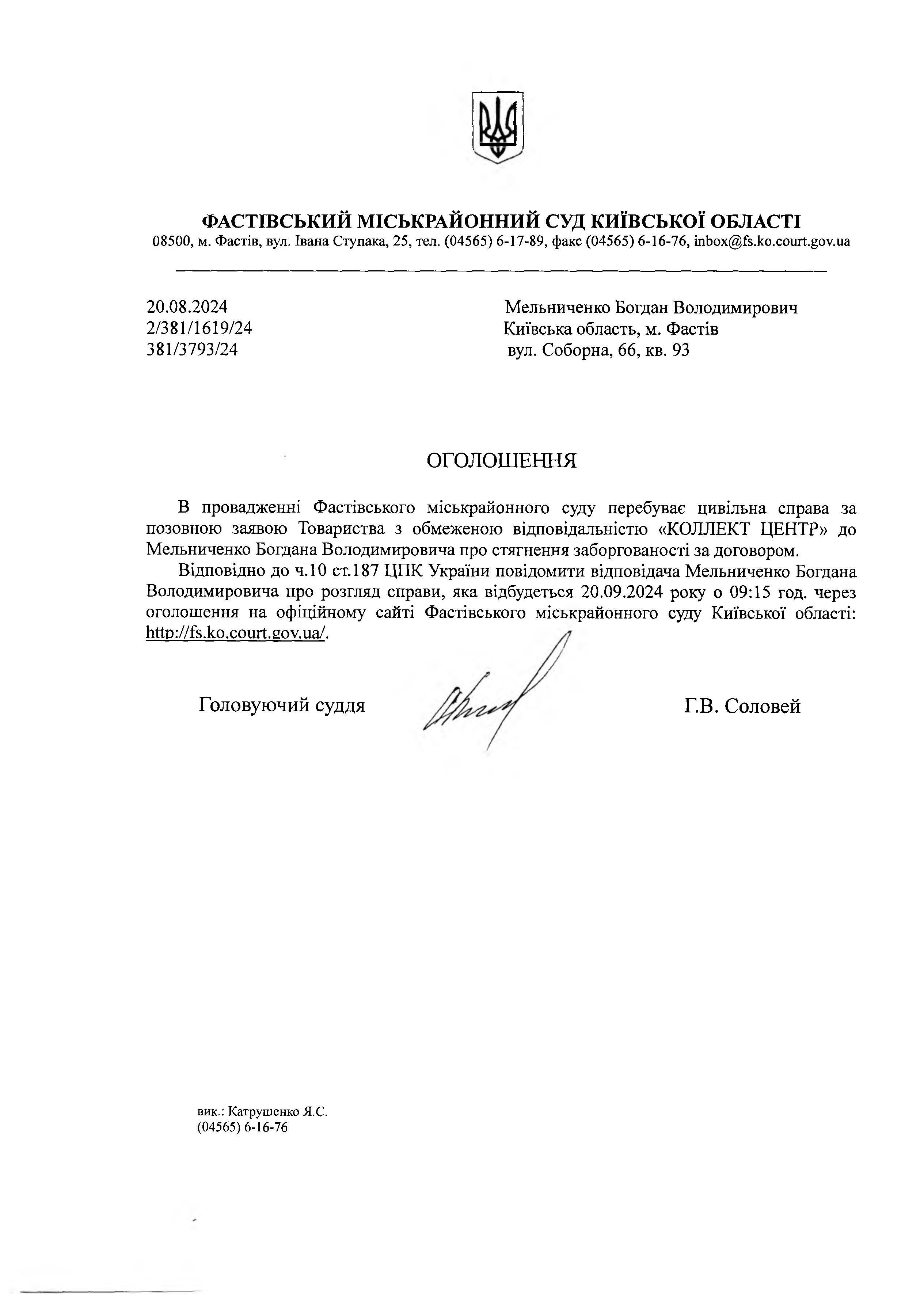 ФАСТІВСЬКИЙ МІСЬКРАЙОННИЙ СУД КИЇВСЬКОЇ ОБЛАСТІ
08500, м. Фастів, вул. Івана Ступака, 25, тел. (04565) 6-17-89, факс (04565) 6-16-76, inbox@fs.ko.court.gov.ua

20.08.2024
2/381/1619/24
381/3793/24

Мельниченко Богдан Володимирович
Київська область, м. Фастів
вул. Соборна, 66, кв. 93

ОГОЛОШЕННЯ

В провадженні Фастівського міськрайонного суду перебуває цивільна справа за позовною заявою Товариства з обмеженою відповідальністю «КОЛЛЕКТ ЦЕНТР» до Мельниченко Богдана Володимировича про стягнення заборгованості за договором.

Відповідно до ч.10 ст.187 ЦПК України повідомити відповідача Мельниченко Богдана Володимировича про розгляд справи, яка відбудеться 20.09.2024 року о 09:15 год. через оголошення на офіційному сайті Фастівського міськрайонного суду Київської області: http://fs.ko.court.gov.ua/.

Головуючий суддя

Г.В. Соловей

вик.: Катрушенко Я.С.
(04565) 6-16-76